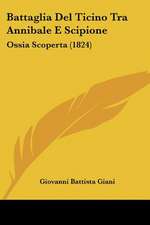 Battaglia Del Ticino Tra Annibale E Scipione

Ossia Scoperta (1824)

Giovanni Battista Giani